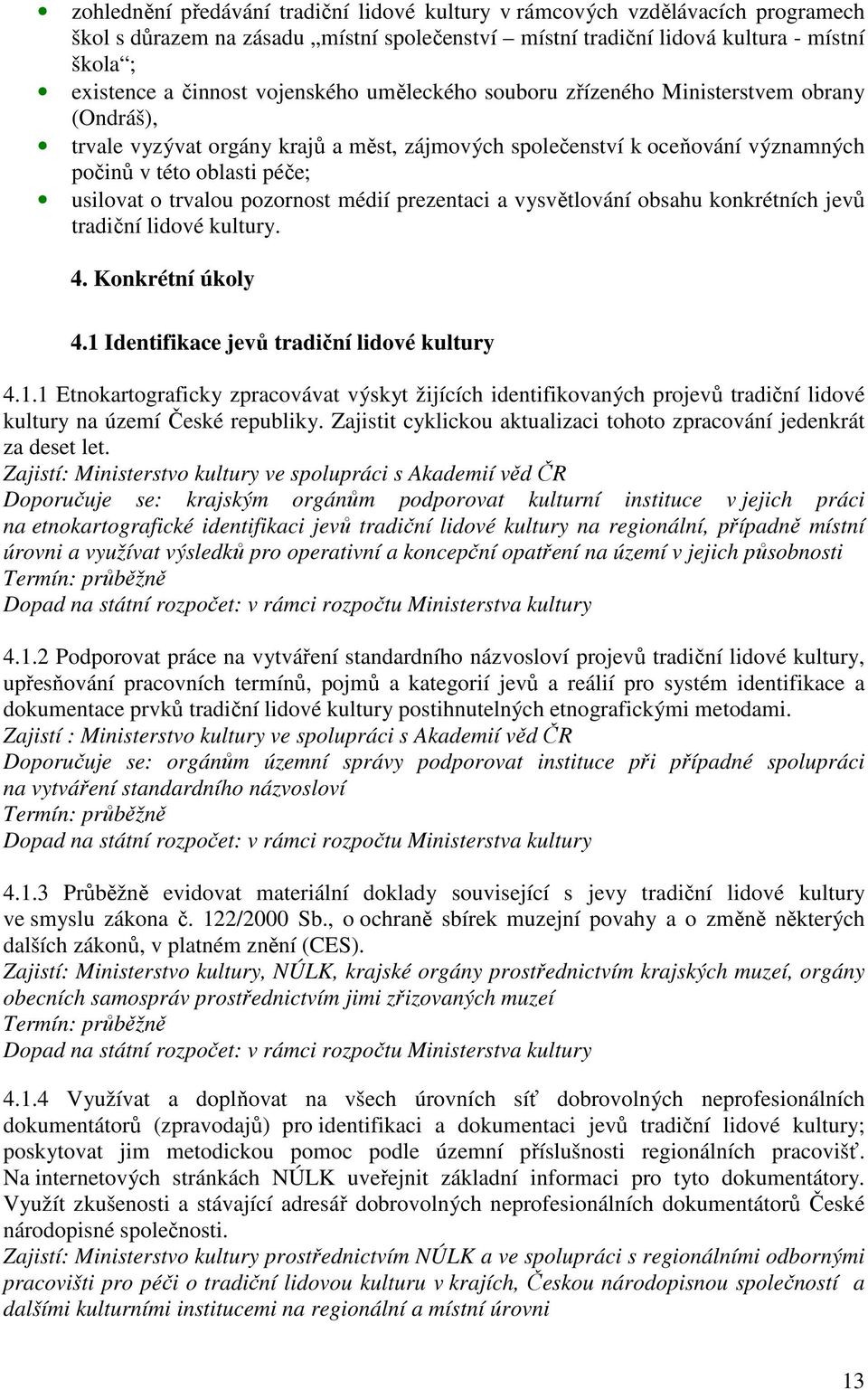 • zohlednění předávání tradiční lidové kultury v rámcových vzdělávacích programech škol s důrazem na zásadu „místní společenství – místní tradiční lidová kultura - místní škola“;
• existence a činnost vojenského uměleckého souboru zřízeného Ministerstvem obrany (Ondráš),
• trvale vyzývat orgány krajů a měst, zájmových společenství k oceňování významných počinů v této oblasti péče;
• usilovat o trvalou pozornost médií prezentaci a vysvětlování obsahu konkrétních jevů tradiční lidové kultury.

4. Konkrétní úkoly

4.1 Identifikace jevů tradiční lidové kultury

4.1.1 Etnokartograficky zpracovávat výskyt žijících identifikovaných projevů tradiční lidové kultury na území České republiky. Zajistit cyklickou aktualizaci tohoto zpracování jedenkrát za deset let.
Zajistí: Ministerstvo kultury ve spolupráci s Akademií věd ČR
Doporučuje se: krajským orgánům podporovat kulturní instituce v jejich práci na etnokartografické identifikaci jevů tradiční lidové kultury na regionální, případně místní úrovni a využívat výsledků pro operativní a koncepční opatření na území v jejich působnosti
Termín: průběžně
Dopad na státní rozpočet: v rámci rozpočtu Ministerstva kultury

4.1.2 Podporovat práce na vytváření standardního názvosloví projevů tradiční lidové kultury, upřesňování pracovních termínů, pojmů a kategorií jevů a reálií pro systém identifikace a dokumentace prvků tradiční lidové kultury postihnutelných etnografickými metodami.
Zajistí : Ministerstvo kultury ve spolupráci s Akademií věd ČR
Doporučuje se: orgánům územní správy podporovat instituce při případné spolupráci na vytváření standardního názvosloví
Termín: průběžně
Dopad na státní rozpočet: v rámci rozpočtu Ministerstva kultury

4.1.3 Průběžně evidovat materiální doklady související s jevy tradiční lidové kultury ve smyslu zákona č. 122/2000 Sb., o ochraně sbírek muzejní povahy a o změně některých dalších zákonů, v platném znění (CES).
Zajistí: Ministerstvo kultury, NÚLK, krajské orgány prostřednictvím krajských muzeí, orgány obecních samospráv prostřednictvím jimi zřizovaných muzeí
Termín: průběžně
Dopad na státní rozpočet: v rámci rozpočtu Ministerstva kultury

4.1.4 Využívat a doplňovat na všech úrovních síť dobrovolných neprofesionálních dokumentátorů (zpravodajů) pro identifikaci a dokumentaci jevů tradiční lidové kultury; poskytovat jim metodickou pomoc podle územní příslušnosti regionálních pracovišť. Na internetových stránkách NÚLK uveřejnit základní informaci pro tyto dokumentátory. Využít zkušenosti a stávající adresář dobrovolných neprofesionálních dokumentátorů České národopisné společnosti.
Zajistí: Ministerstvo kultury prostřednictvím NÚLK a ve spolupráci s regionálními odbornými pracovišti pro péči o tradiční lidovou kulturu v krajích, Českou národopisnou společností a dalšími kulturními institucemi na regionální a místní úrovni

13